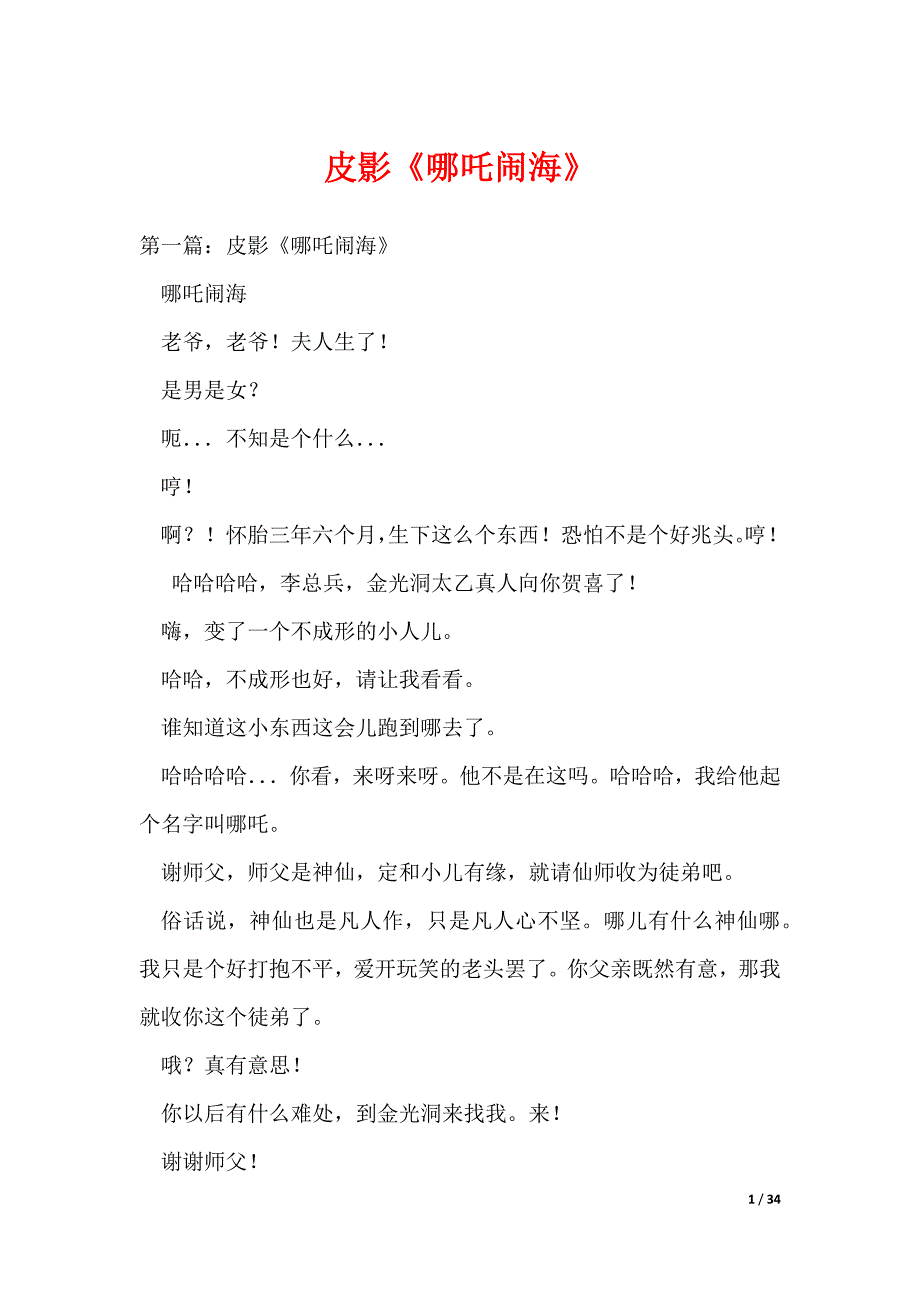 皮影《哪吒闹海》

第一篇：皮影《哪吒闹海》

哪吒闹海

老爷，老爷！夫人生了！

是男是女？

呃... 不知是个什么...

哼！

啊？！怀胎三年六个月，生下这么个东西！恐怕不是个好兆头。哼！

哈哈哈哈，李总兵，金光洞太乙真人向你贺喜了！

嗨，变了一个不成形的小人儿。

哈哈，不成形也好，请让我看看。

谁知道这小东西这会儿跑到哪去了。

哈哈哈哈... 你看，来呀来呀。他不是在这吗。哈哈哈，我给他起个名字叫哪吒。

谢师父，师父是神仙，定和小儿有缘，就请仙师收为徒弟吧。

俗话说，神仙也是凡人作，只是凡人心不坚。哪儿有什么神仙哪。我只是个好打抱不平，爱开玩笑的老头罢了。你父亲既然有意，那我就收你这个徒弟了。

哦？真有意思！

你以后有什么难处，到金光洞来找我。来！

谢谢师父！

1 / 34